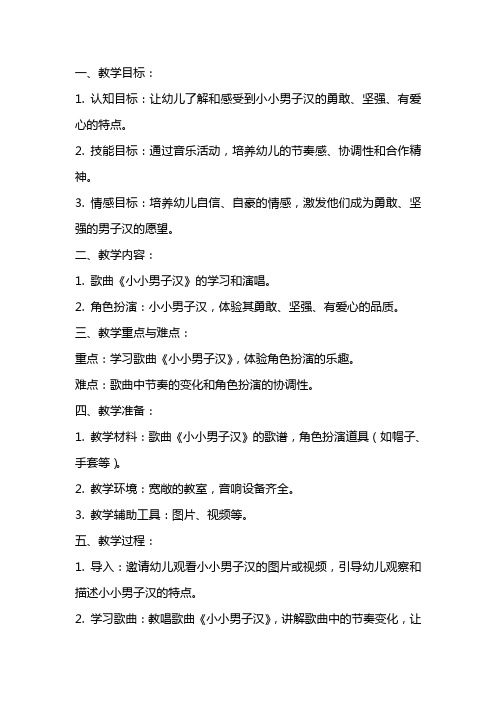 一、教学目标：

1. 认知目标：让幼儿了解和感受到小小男子汉的勇敢、坚强、有爱心的特点。

2. 技能目标：通过音乐活动，培养幼儿的节奏感、协调性和合作精神。

3. 情感目标：培养幼儿自信、自豪的情感，激发他们成为勇敢、坚强的男子汉的愿望。

二、教学内容：

1. 歌曲《小小男子汉》的学习和演唱。

2. 角色扮演：小小男子汉，体验其勇敢、坚强、有爱心的品质。

三、教学重点与难点：

重点：学习歌曲《小小男子汉》，体验角色扮演的乐趣。

难点：歌曲中节奏的变化和角色扮演的协调性。

四、教学准备：

1. 教学材料：歌曲《小小男子汉》的歌谱，角色扮演道具（如帽子、手套等）。

2. 教学环境：宽敞的教室，音响设备齐全。

3. 教学辅助工具：图片、视频等。

五、教学过程：

1. 导入：邀请幼儿观看小小男子汉的图片或视频，引导幼儿观察和描述小小男子汉的特点。

2. 学习歌曲：教唱歌曲《小小男子汉》，讲解歌曲中的节奏变化，让